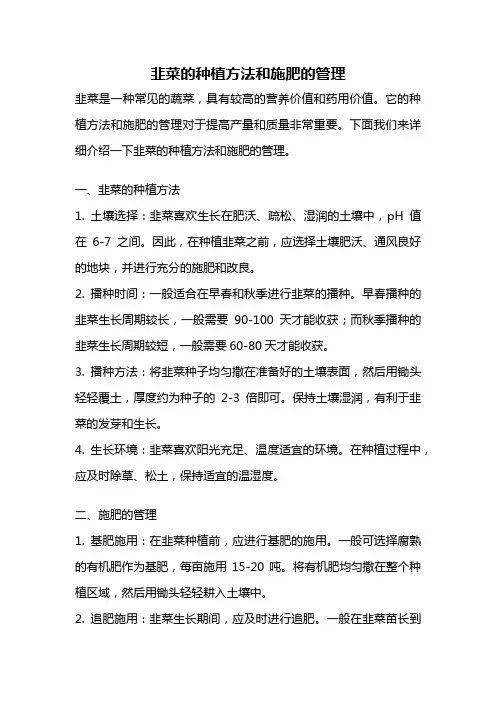 韭菜的种植方法和施肥的管理

韭菜是一种常见的蔬菜，具有较高的营养价值和药用价值。它的种植方法和施肥的管理对于提高产量和质量非常重要。下面我们来详细介绍一下韭菜的种植方法和施肥的管理。

一、韭菜的种植方法

1. 土壤选择：韭菜喜欢生长在肥沃、疏松、湿润的土壤中，pH 值在 6-7 之间。因此，在种植韭菜之前，应选择土壤肥沃、通风良好的地块，并进行充分的施肥和改良。

2. 播种时间：一般适合在早春和秋季进行韭菜的播种。早春播种的韭菜生长周期较长，一般需要 90-100 天才能收获；而秋季播种的韭菜生长周期较短，一般需要 60-80 天才能收获。

3. 播种方法：将韭菜种子均匀撒在准备好的土壤表面，然后用锄头轻轻覆土，厚度约为种子的 2-3 倍即可。保持土壤湿润，有利于韭菜的发芽和生长。

4. 生长环境：韭菜喜欢阳光充足、温度适宜的环境。在种植过程中，应及时除草、松土，保持适宜的温湿度。

二、施肥的管理

1. 基肥施用：在韭菜种植前，应进行基肥的施用。一般可选择腐熟的有机肥作为基肥，每亩施用 15-20 吨。将有机肥均匀撒在整个种植区域，然后用锄头轻轻耕入土壤中。

2. 追肥施用：韭菜生长期间，应及时进行追肥。一般在韭菜苗长到